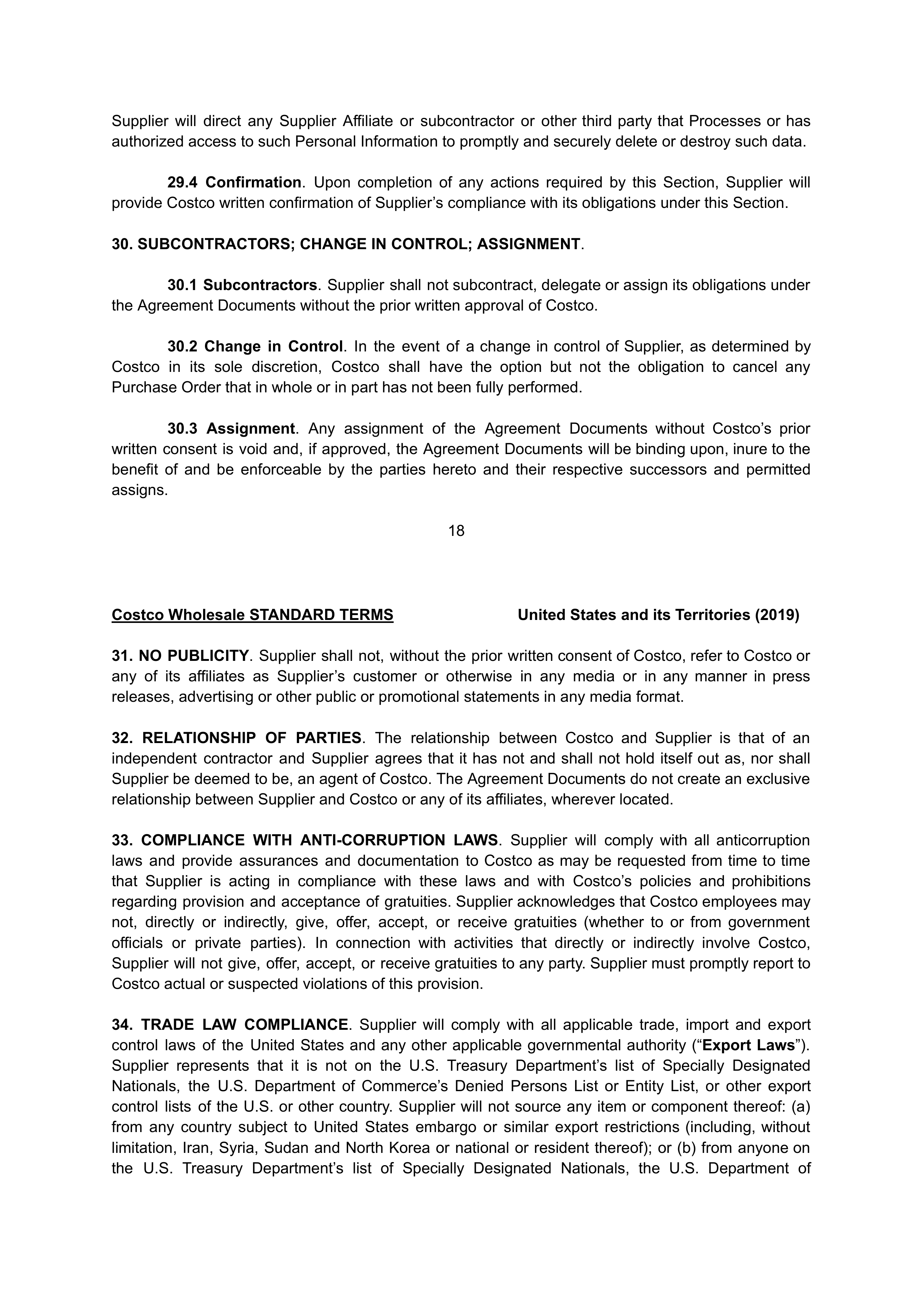 Supplier will direct any Supplier Affiliate or subcontractor or other third party that Processes or has authorized access to such Personal Information to promptly and securely delete or destroy such data.

29.4 Confirmation. Upon completion of any actions required by this Section, Supplier will provide Costco written confirmation of Supplier's compliance with its obligations under this Section.

30. SUBCONTRACTORS; CHANGE IN CONTROL; ASSIGNMENT.

30.1 Subcontractors. Supplier shall not subcontract, delegate or assign its obligations under the Agreement Documents without the prior written approval of Costco.

30.2 Change in Control. In the event of a change in control of Supplier, as determined by Costco in its sole discretion, Costco shall have the option but not the obligation to cancel any Purchase Order that in whole or in part has not been fully performed.

30.3 Assignment. Any assignment of the Agreement Documents without Costco's prior written consent is void and, if approved, the Agreement Documents will be binding upon, inure to the benefit of and be enforceable by the parties hereto and their respective successors and permitted assigns.

18

Costco Wholesale STANDARD TERMS United States and its Territories (2019)

31. NO PUBLICITY. Supplier shall not, without the prior written consent of Costco, refer to Costco or any of its affiliates as Supplier's customer or otherwise in any media or in any manner in press releases, advertising or other public or promotional statements in any media format.

32. RELATIONSHIP OF PARTIES. The relationship between Costco and Supplier is that of an independent contractor and Supplier agrees that it has not and shall not hold itself out as, nor shall Supplier be deemed to be, an agent of Costco. The Agreement Documents do not create an exclusive relationship between Supplier and Costco or any of its affiliates, wherever located.

33. COMPLIANCE WITH ANTI-CORRUPTION LAWS. Supplier will comply with all anticorruption laws and provide assurances and documentation to Costco as may be requested from time to time that Supplier is acting in compliance with these laws and with Costco's policies and prohibitions regarding provision and acceptance of gratuities. Supplier acknowledges that Costco employees may not, directly or indirectly, give, offer, accept, or receive gratuities (whether to or from government officials or private parties). In connection with activities that directly or indirectly involve Costco, Supplier will not give, offer, accept, or receive gratuities to any party. Supplier must promptly report to Costco actual or suspected violations of this provision.

34. TRADE LAW COMPLIANCE. Supplier will comply with all applicable trade, import and export control laws of the United States and any other applicable governmental authority ("Export Laws"). Supplier represents that it is not on the U.S. Treasury Department's list of Specially Designated Nationals, the U.S. Department of Commerce's Denied Persons List or Entity List, or other export control lists of the U.S. or other country. Supplier will not source any item or component thereof: (a) from any country subject to United States embargo or similar export restrictions (including, without limitation, Iran, Syria, Sudan and North Korea or national or resident thereof); or (b) from anyone on the U.S. Treasury Department's list of Specially Designated Nationals, the U.S. Department of